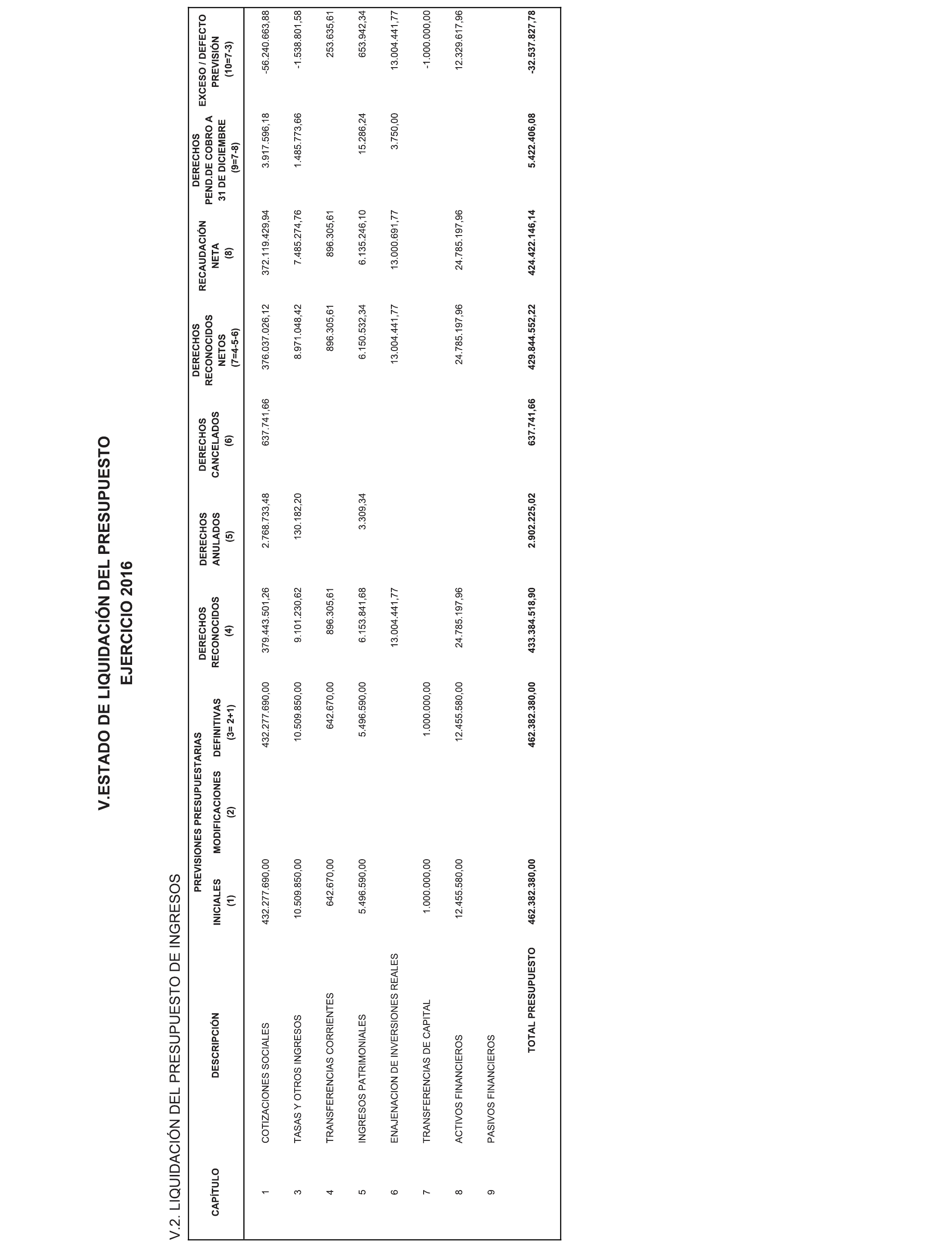 V.ESTADO DE LIQUIDACIÓN DEL PRESUPUESTO
EJERCICIO 2016

V.2. LIQUIDACIÓN DEL PRESUPUESTO DE INGRESOS

| CAPÍTULO | DESCRIPCIÓN | PREVISIONES PRESUPUESTARIAS INICIALES (1) | PREVISIONES PRESUPUESTARIAS MODIFICACIONES (2) | PREVISIONES PRESUPUESTARIAS DEFINITIVAS (3= 2+1) | DERECHOS RECONOCIDOS (4) | DERECHOS ANULADOS (5) | DERECHOS CANCELADOS (6) | DERECHOS RECONOCIDOS NETOS (7=4-5-6) | RECAUDACIÓN NETA (8) | DERECHOS PEND.DE COBRO A 31 DE DICIEMBRE (9=7-8) | EXCESO / DEFECTO PREVISIÓN (10=7-3) |
|---|---|---|---|---|---|---|---|---|---|---|---|
| 1 | COTIZACIONES SOCIALES | 432.277.690,00 | | 432.277.690,00 | 379.443.501,26 | 2.768.733,48 | 637.741,66 | 376.037.026,12 | 372.119.429,94 | 3.917.596,18 | -56.240.663,88 |
| 3 | TASAS Y OTROS INGRESOS | 10.509.850,00 | | 10.509.850,00 | 9.101.230,62 | 130.182,20 | | 8.971.048,42 | 7.485.274,76 | 1.485.773,66 | -1.538.801,58 |
| 4 | TRANSFERENCIAS CORRIENTES | 642.670,00 | | 642.670,00 | 896.305,61 | | | 896.305,61 | 896.305,61 | | 253.635,61 |
| 5 | INGRESOS PATRIMONIALES | 5.496.590,00 | | 5.496.590,00 | 6.153.841,68 | 3.309,34 | | 6.150.532,34 | 6.135.246,10 | 15.286,24 | 653.942,34 |
| 6 | ENAJENACION DE INVERSIONES REALES | | | | 13.004.441,77 | | | 13.004.441,77 | 13.000.691,77 | 3.750,00 | 13.004.441,77 |
| 7 | TRANSFERENCIAS DE CAPITAL | 1.000.000,00 | | 1.000.000,00 | | | | | | | -1.000.000,00 |
| 8 | ACTIVOS FINANCIEROS | 12.455.580,00 | | 12.455.580,00 | 24.785.197,96 | | | 24.785.197,96 | 24.785.197,96 | | 12.329.617,96 |
| 9 | PASIVOS FINANCIEROS | | | | | | | | | | |
| | TOTAL PRESUPUESTO | 462.382.380,00 | | 462.382.380,00 | 433.384.518,90 | 2.902.225,02 | 637.741,66 | 429.844.552,22 | 424.422.146,14 | 5.422.406,08 | -32.537.827,78 |